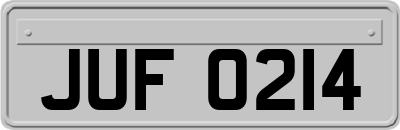 JUF 0214